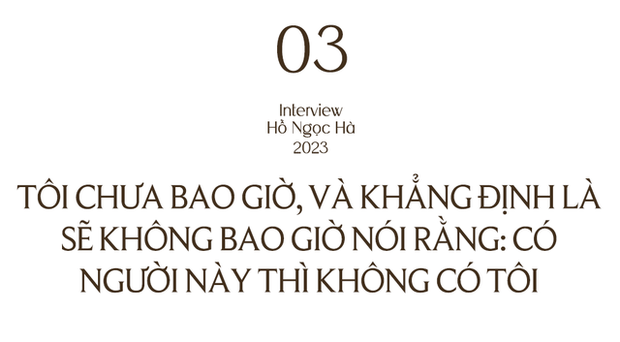 03

Interview
Hồ Ngọc Hà
2023

TÔI CHƯA BAO GIỜ, VÀ KHẲNG ĐỊNH LÀ SẼ KHÔNG BAO GIỜ NÓI RẰNG: CÓ NGƯỜI NÀY THÌ KHÔNG CÓ TÔI